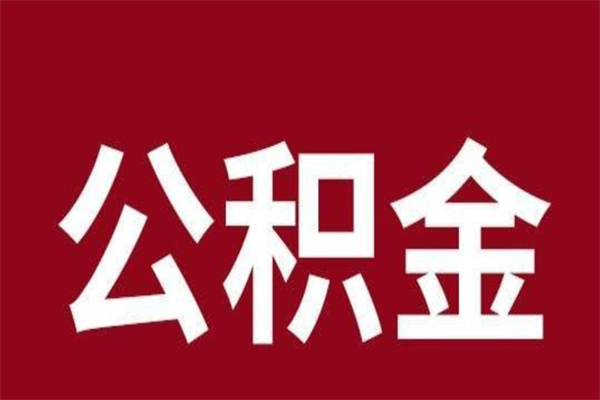 公积金